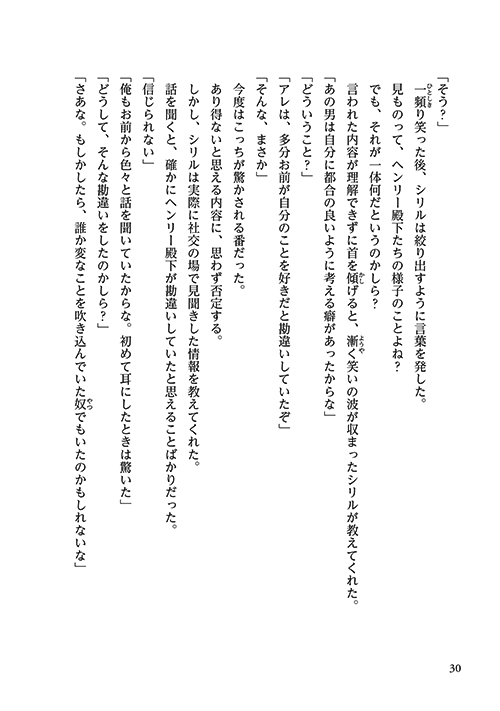 「そう？」
一頻り笑った後、シリルは絞り出すように言葉を発した。
見ものって、ヘンリー殿下たちの様子のことよね？
でも、それが一体何だというのかしら？
言われた内容が理解できずに首を傾げると、漸く笑いの波が収まったシリルが教えてくれた。
「あの男は自分に都合の良いように考える癖があったからな」
「どういうこと？」
「アレは、多分お前が自分のことを好きだと勘違いしていたぞ」
「そんな、まさか」
今度はこっちが驚かされる番だった。
あり得ないと思える内容に、思わず否定する。
しかし、シリルは実際に社交の場で見聞きした情報を教えてくれた。
話を聞くと、確かにヘンリー殿下が勘違いしていたと思えることばかりだった。
「信じられない」
「俺もお前から色々と話を聞いていたからな。初めて耳にしたときは驚いた」
「どうして、そんな勘違いをしたのかしら？」
「さあな。もしかしたら、誰か変なことを吹き込んでいた奴でもいたのかもしれないな」

30